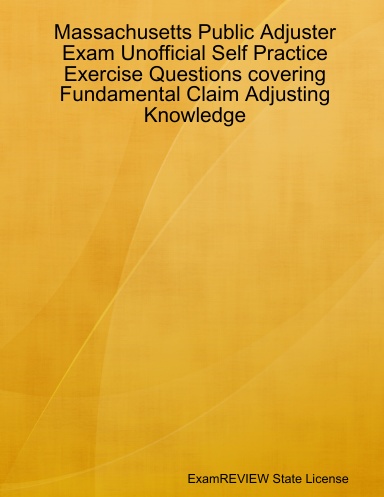 Massachusetts Public Adjuster Exam Unofficial Self Practice Exercise Questions covering Fundamental Claim Adjusting Knowledge

ExamREVIEW State License